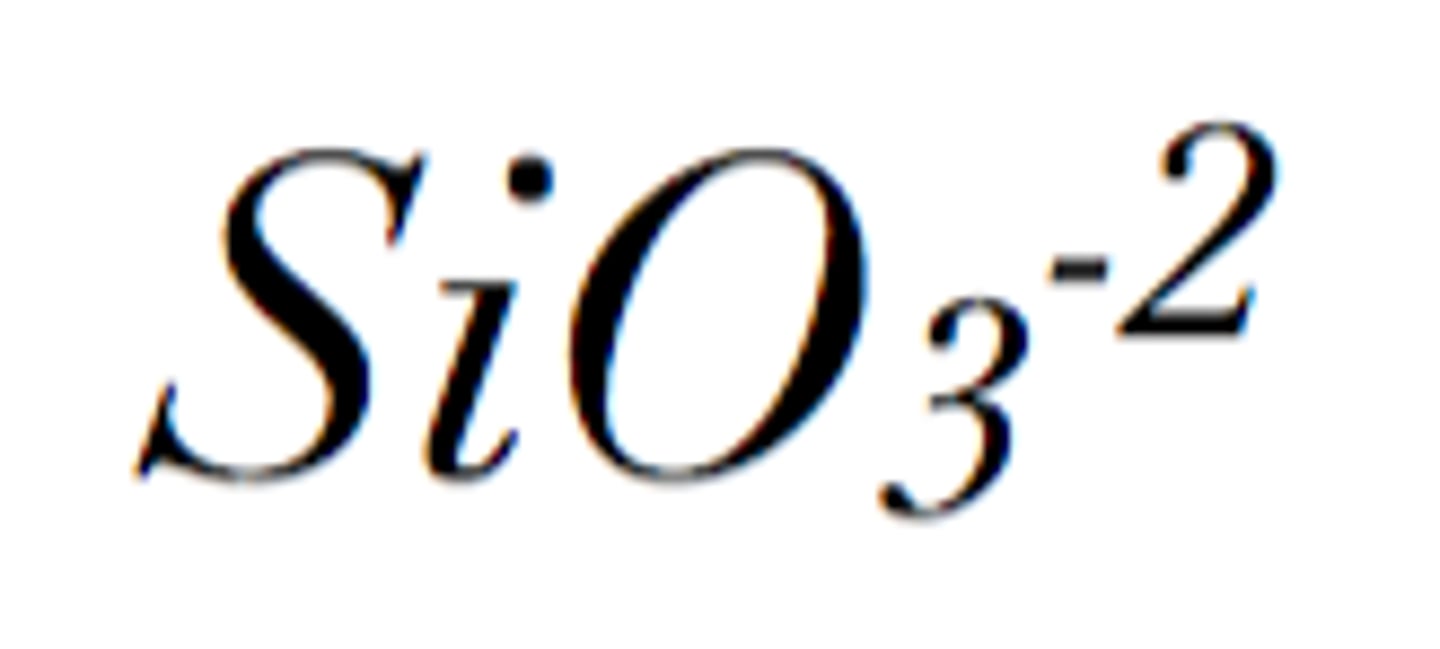 $SiO_3^{-2}$